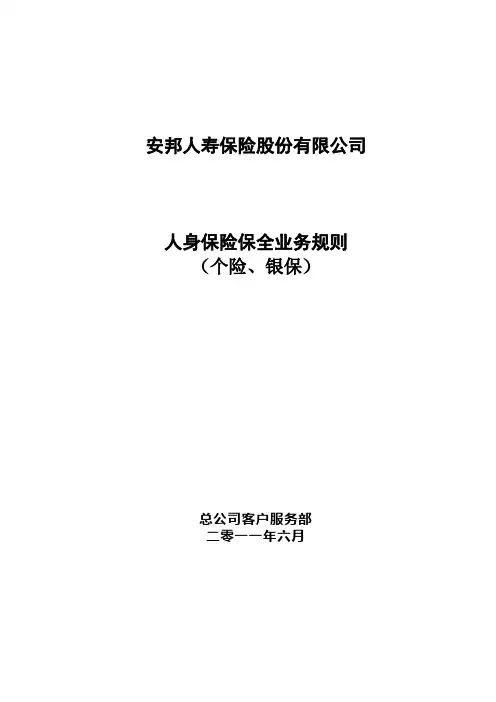 安邦人寿保险股份有限公司

人身保险保全业务规则
（个险、银保）

总公司客户服务部
二零一一年六月